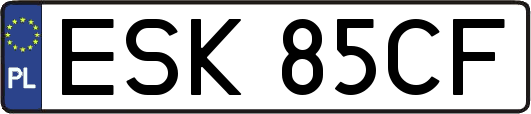 PL
ESK 85CF